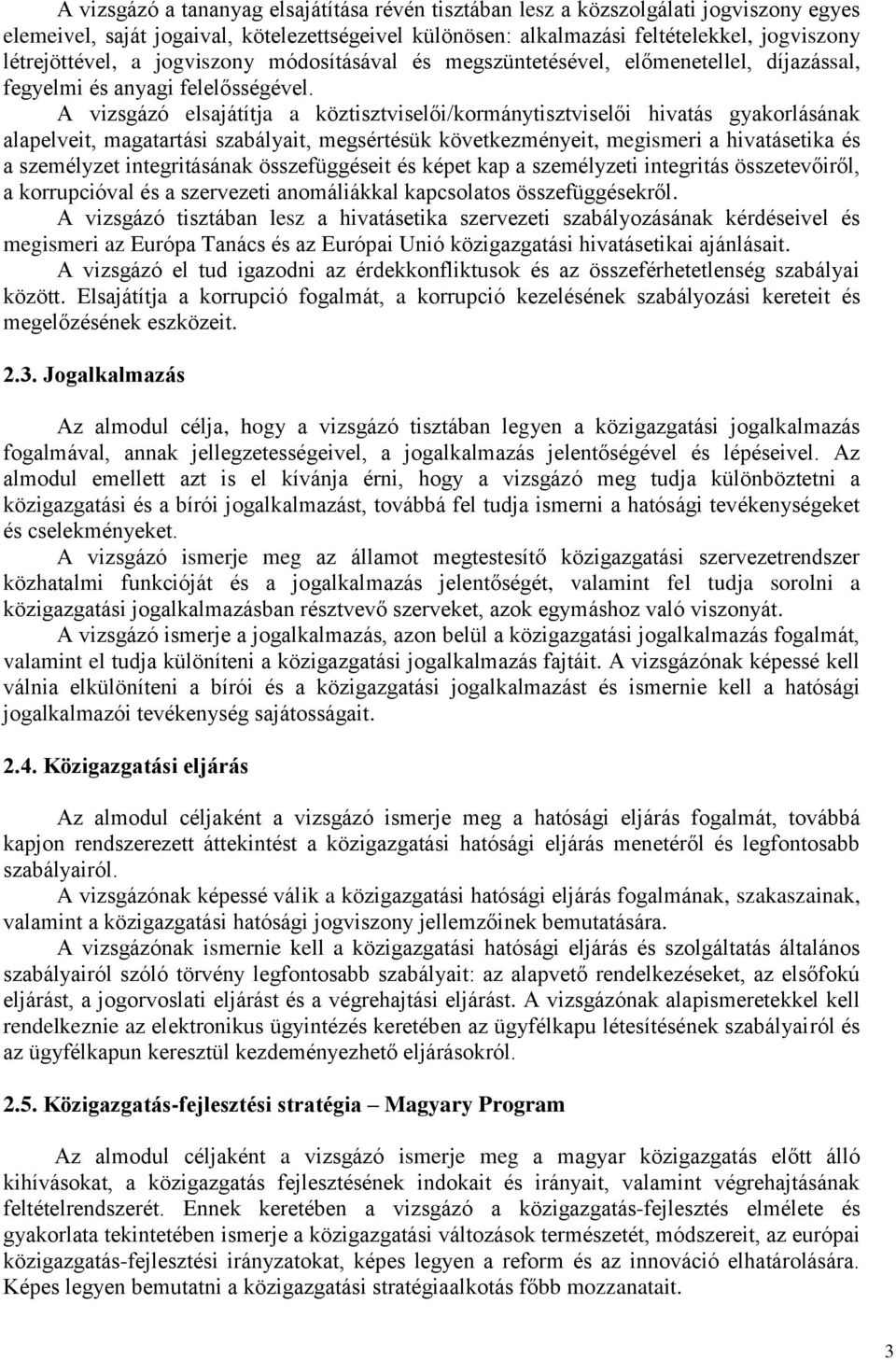 A vizsgázó a tananyag elsajátítása révén tisztában lesz a közszolgálati jogviszony egyes elemeivel, saját jogaival, kötelezettségeivel különösen: alkalmazási feltételekkel, jogviszony létrejöttével, a jogviszony módosításával és megszüntetésével, előmenetellel, díjazással, fegyelmi és anyagi felelősségével.

A vizsgázó elsajátítja a köztisztviselői/kormánytisztviselői hivatás gyakorlásának alapelveit, magatartási szabályait, megsértésük következményeit, megismeri a hivatásetika és a személyzet integritásának összefüggéseit és képet kap a személyzeti integritás összetevőiről, a korrupcióval és a szervezeti anomáliákkal kapcsolatos összefüggésekről.

A vizsgázó tisztában lesz a hivatásetika szervezeti szabályozásának kérdéseivel és megismeri az Európa Tanács és az Európai Unió közigazgatási hivatásetikai ajánlásait.

A vizsgázó el tud igazodni az érdekkonfliktusok és az összeférhetetlenség szabályai között. Elsajátítja a korrupció fogalmát, a korrupció kezelésének szabályozási kereteit és megelőzésének eszközeit.

2.3. Jogalkalmazás

Az almodul célja, hogy a vizsgázó tisztában legyen a közigazgatási jogalkalmazás fogalmával, annak jellegzetességeivel, a jogalkalmazás jelentőségével és lépéseivel. Az almodul emellett azt is el kívánja érni, hogy a vizsgázó meg tudja különböztetni a közigazgatási és a bírói jogalkalmazást, továbbá fel tudja ismerni a hatósági tevékenységeket és cselekményeket.

A vizsgázó ismerje meg az államot megtestesítő közigazgatási szervezetrendszer közhatalmi funkcióját és a jogalkalmazás jelentőségét, valamint fel tudja sorolni a közigazgatási jogalkalmazásban résztvevő szerveket, azok egymáshoz való viszonyát.

A vizsgázó ismerje a jogalkalmazás, azon belül a közigazgatási jogalkalmazás fogalmát, valamint el tudja különíteni a közigazgatási jogalkalmazás fajtáit. A vizsgázónak képessé kell válnia elkülöníteni a bírói és a közigazgatási jogalkalmazást és ismernie kell a hatósági jogalkalmazói tevékenység sajátosságait.

2.4. Közigazgatási eljárás

Az almodul céljaként a vizsgázó ismerje meg a hatósági eljárás fogalmát, továbbá kapjon rendszerezett áttekintést a közigazgatási hatósági eljárás menetéről és legfontosabb szabályairól.

A vizsgázónak képessé válik a közigazgatási hatósági eljárás fogalmának, szakaszainak, valamint a közigazgatási hatósági jogviszony jellemzőinek bemutatására.

A vizsgázónak ismernie kell a közigazgatási hatósági eljárás és szolgáltatás általános szabályairól szóló törvény legfontosabb szabályait: az alapvető rendelkezéseket, az elsőfokú eljárást, a jogorvoslati eljárást és a végrehajtási eljárást. A vizsgázónak alapismeretekkel kell rendelkeznie az elektronikus ügyintézés keretében az ügyfélkapu létesítésének szabályairól és az ügyfélkapun keresztül kezdeményezhető eljárásokról.

2.5. Közigazgatás-fejlesztési stratégia – Magyary Program

Az almodul céljaként a vizsgázó ismerje meg a magyar közigazgatás előtt álló kihívásokat, a közigazgatás fejlesztésének indokait és irányait, valamint végrehajtásának feltételrendszerét. Ennek keretében a vizsgázó a közigazgatás-fejlesztés elmélete és gyakorlata tekintetében ismerje a közigazgatási változások természetét, módszereit, az európai közigazgatás-fejlesztési irányzatokat, képes legyen a reform és az innováció elhatárolására. Képes legyen bemutatni a közigazgatási stratégiaalkotás főbb mozzanatait.

3